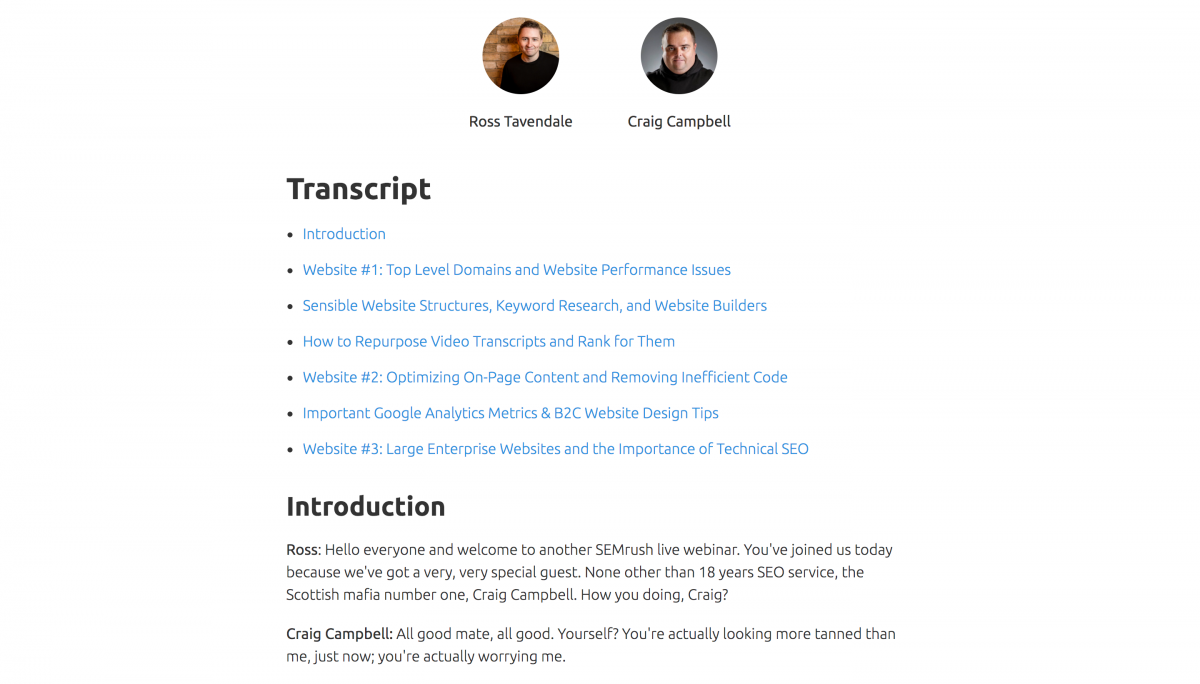 Ross Tavendale

Craig Campbell

Transcript

- Introduction
- Website #1: Top Level Domains and Website Performance Issues
- Sensible Website Structures, Keyword Research, and Website Builders
- How to Repurpose Video Transcripts and Rank for Them
- Website #2: Optimizing On-Page Content and Removing Inefficient Code
- Important Google Analytics Metrics & B2C Website Design Tips
- Website #3: Large Enterprise Websites and the Importance of Technical SEO

Introduction

Ross: Hello everyone and welcome to another SEMrush live webinar. You've joined us today because we've got a very, very special guest. None other than 18 years SEO service, the Scottish mafia number one, Craig Campbell. How you doing, Craig?

Craig Campbell: All good mate, all good. Yourself? You're actually looking more tanned than me, just now; you're actually worrying me.